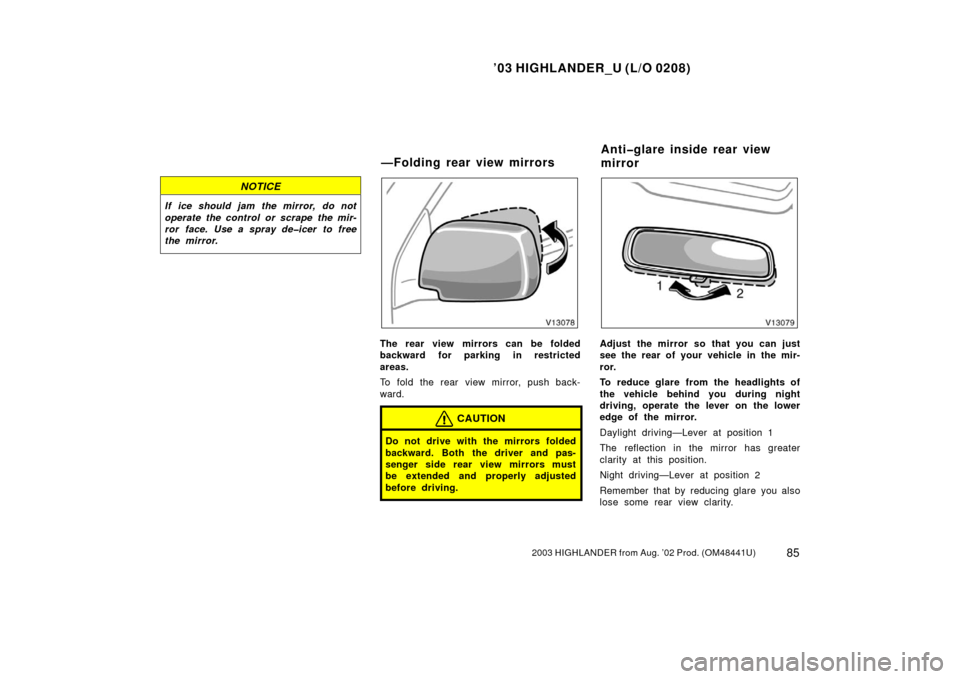 ’03 HIGHLANDER_U (L/O 0208)

NOTICE

If ice should jam the mirror, do not operate the control or scrape the mirror face. Use a spray de–icer to free the mirror.

—Folding rear view mirrors

V13078

The rear view mirrors can be folded backward for parking in restricted areas.

To fold the rear view mirror, push backward.

CAUTION

Do not drive with the mirrors folded backward. Both the driver and passenger side rear view mirrors must be extended and properly adjusted before driving.

Anti–glare inside rear view mirror

1
2
V13079

Adjust the mirror so that you can just see the rear of your vehicle in the mirror.

To reduce glare from the headlights of the vehicle behind you during night driving, operate the lever on the lower edge of the mirror.

Daylight driving—Lever at position 1

The reflection in the mirror has greater clarity at this position.

Night driving—Lever at position 2

Remember that by reducing glare you also lose some rear view clarity.

2003 HIGHLANDER from Aug. ’02 Prod. (OM48441U)
85

carmanualsonline.info